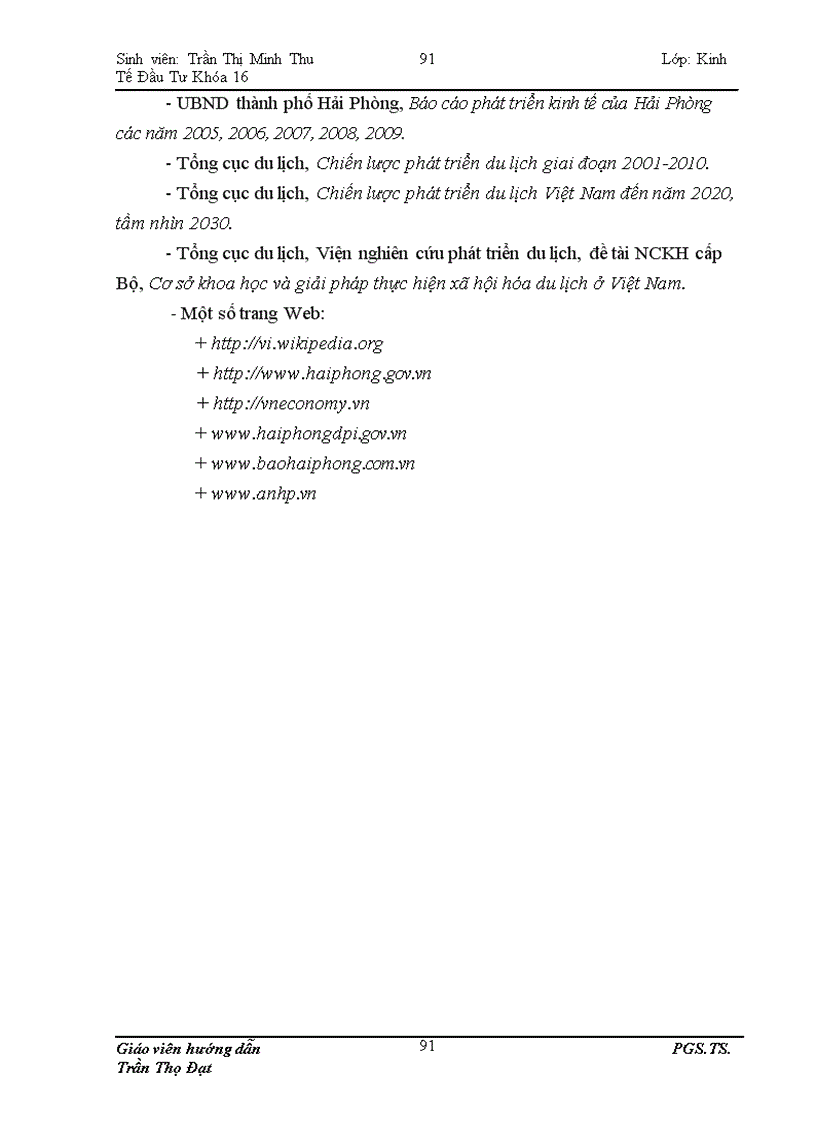 Sinh viên: Trần Thị Minh Thu 91 Lớp: Kinh Tế Đầu Tư Khóa 16

- UBND thành phố Hải Phòng, Báo cáo phát triển kinh tế của Hải Phòng các năm 2005, 2006, 2007, 2008, 2009.

- Tổng cục du lịch, Chiến lược phát triển du lịch giai đoạn 2001-2010.

- Tổng cục du lịch, Chiến lược phát triển du lịch Việt Nam đến năm 2020, tầm nhìn 2030.

- Tổng cục du lịch, Viện nghiên cứu phát triển du lịch, đề tài NCKH cấp Bộ, Cơ sở khoa học và giải pháp thực hiện xã hội hóa du lịch ở Việt Nam.

- Một số trang Web:

+ http://vi.wikipedia.org

+ http://www.haiphong.gov.vn

+ http://vneconomy.vn

+ www.haiphongdpi.gov.vn

+ www.baohaiphong.com.vn

+ www.anhp.vn

Giáo viên hướng dẫn 91 PGS.TS. Trần Thọ Đạt